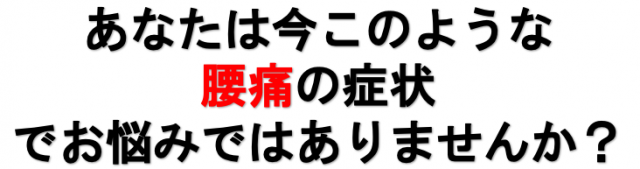 あなたは今このような
腰痛の症状
でお悩みではありませんか？